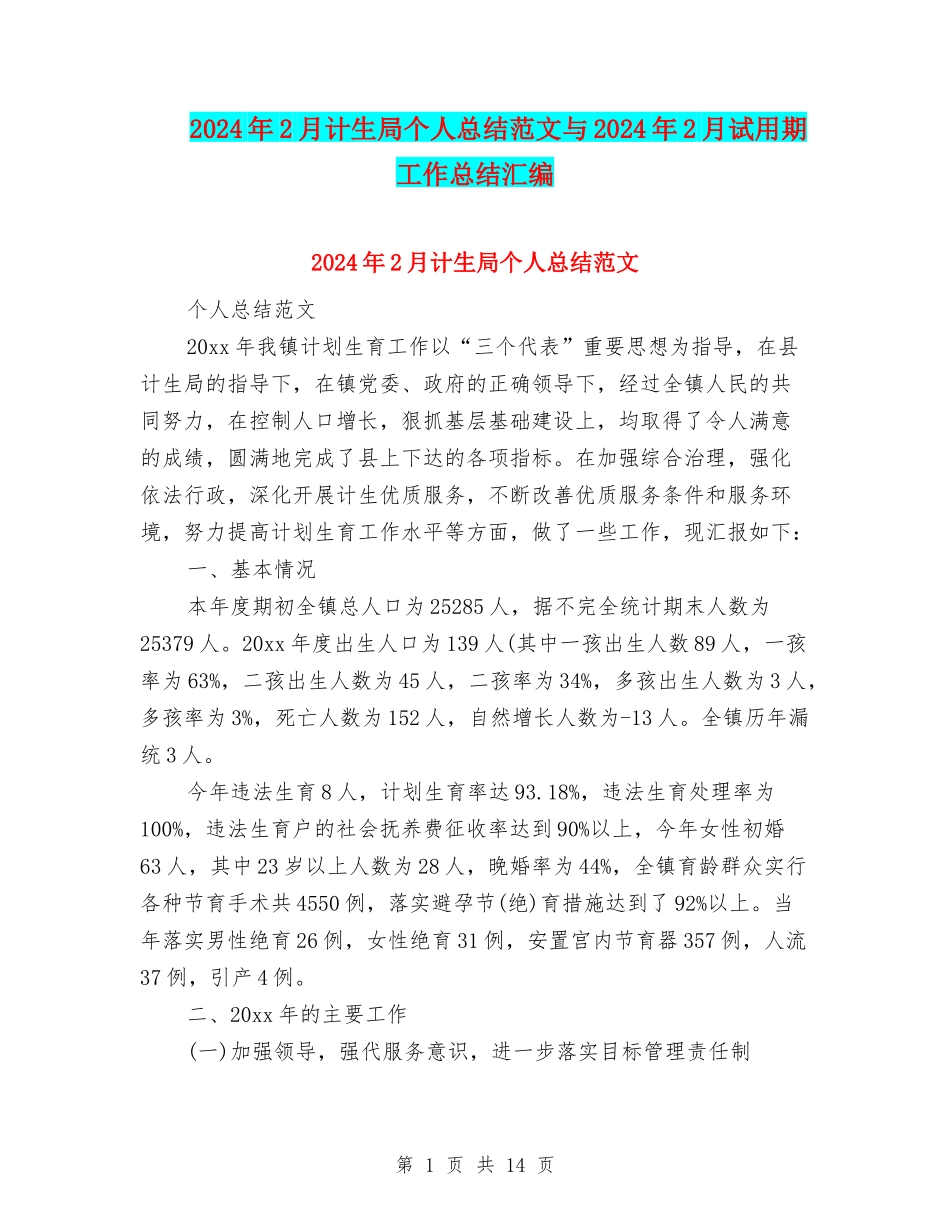 2024年2月计生局个人总结范文与2024年2月试用期工作总结汇编

2024年2月计生局个人总结范文

个人总结范文

20xx年我镇计划生育工作以“三个代表”重要思想为指导，在县计生局的指导下，在镇党委、政府的正确领导下，经过全镇人民的共同努力，在控制人口增长，狠抓基层基础建设上，均取得了令人满意的成绩，圆满地完成了县上下达的各项指标。在加强综合治理，强化依法行政，深化开展计生优质服务，不断改善优质服务条件和服务环境，努力提高计划生育工作水平等方面，做了一些工作，现汇报如下：

一、基本情况

本年度期初全镇总人口为25285人，据不完全统计期末人数为25379人。20xx年度出生人口为139人(其中一孩出生人数89人，一孩率为63%，二孩出生人数为45人，二孩率为34%，多孩出生人数为3人，多孩率为3%，死亡人数为152人，自然增长人数为-13人。全镇历年漏统3人。

今年违法生育8人，计划生育率达93.18%，违法生育处理率为100%，违法生育户的社会抚养费征收率达到90%以上，今年女性初婚63人，其中23岁以上人数为28人，晚婚率为44%，全镇育龄群众实行各种节育手术共4550例，落实避孕节(绝)育措施达到了92%以上。当年落实男性绝育26例，女性绝育31例，安置宫内节育器357例，人流37例，引产4例。

二、20xx年的主要工作

(一)加强领导，强代服务意识，进一步落实目标管理责任制

第 1 页 共 14 页